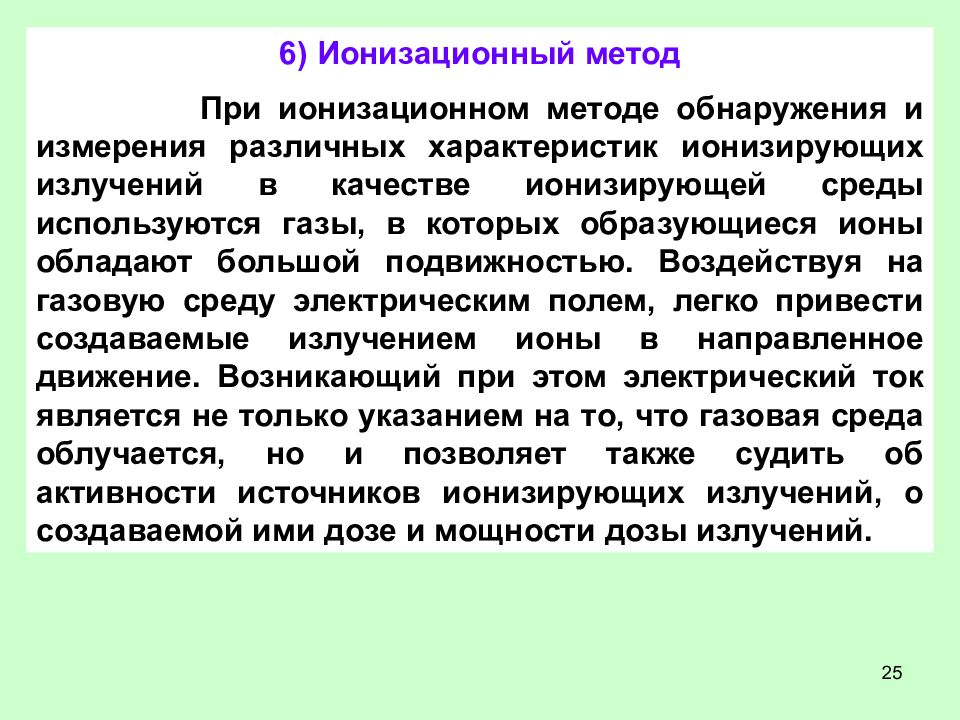 6) Ионизационный метод

При ионизационном методе обнаружения и измерения различных характеристик ионизирующих излучений в качестве ионизирующей среды используются газы, в которых образующиеся ионы обладают большой подвижностью. Воздействуя на газовую среду электрическим полем, легко привести создаваемые излучением ионы в направленное движение. Возникающий при этом электрический ток является не только указанием на то, что газовая среда облучается, но и позволяет также судить об активности источников ионизирующих излучений, о создаваемой ими дозе и мощности дозы излучений.

25